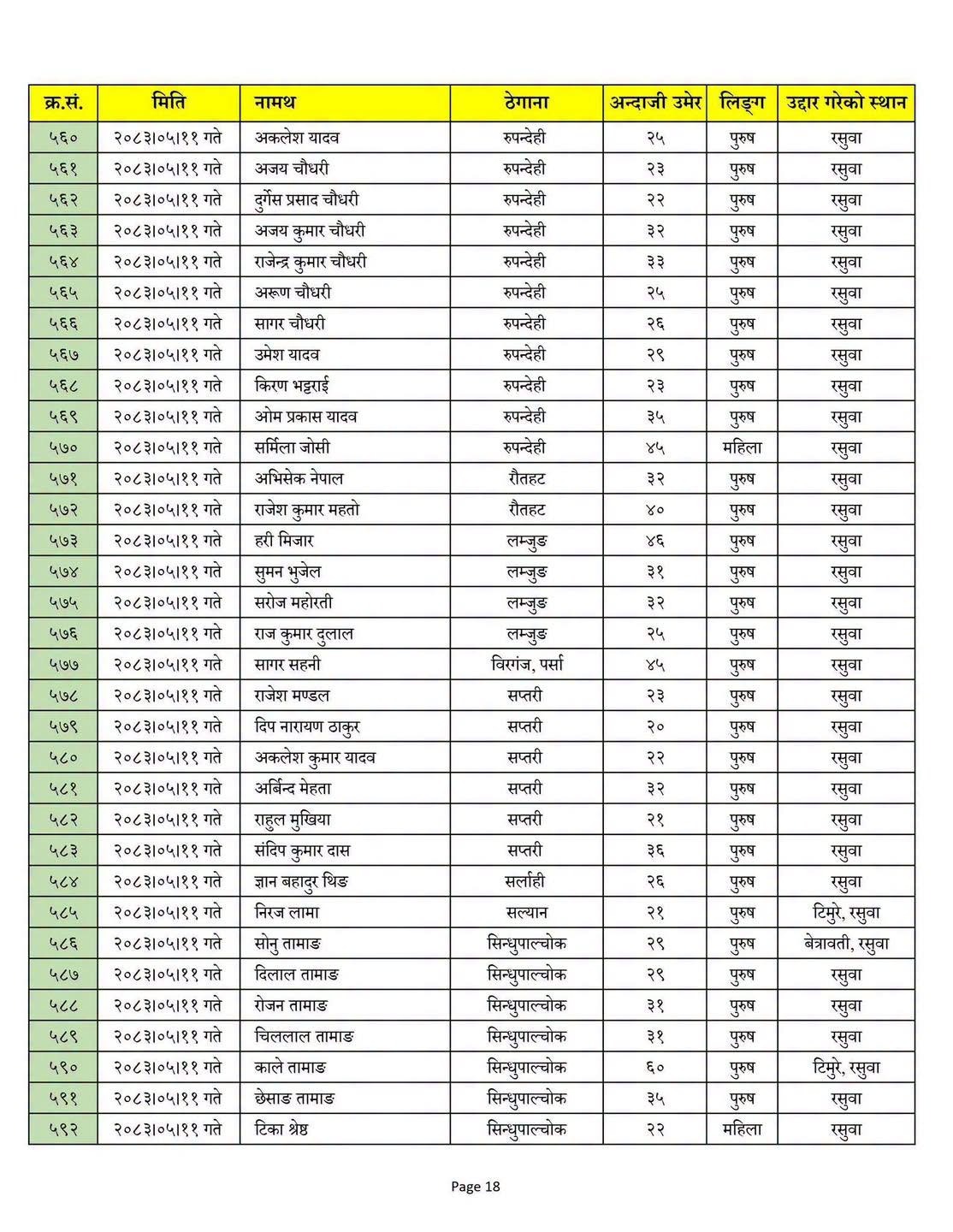 | क्र.सं. | मिति | नामथ | ठेगाना | अन्दाजी उमेर | लिङ्ग | उद्दार गरेको स्थान |
|---|---|---|---|---|---|---|
| ५६० | २०८३।०५।११ गते | अकलेश यादव | रुपन्देही | २५ | पुरुष | रसुवा |
| ५६१ | २०८३।०५।११ गते | अजय चौधरी | रुपन्देही | २३ | पुरुष | रसुवा |
| ५६२ | २०८३।०५।११ गते | दुर्गेस प्रसाद चौधरी | रुपन्देही | २२ | पुरुष | रसुवा |
| ५६३ | २०८३।०५।११ गते | अजय कुमार चौधरी | रुपन्देही | ३२ | पुरुष | रसुवा |
| ५६४ | २०८३।०५।११ गते | राजेन्द्र कुमार चौधरी | रुपन्देही | ३३ | पुरुष | रसुवा |
| ५६५ | २०८३।०५।११ गते | अरूण चौधरी | रुपन्देही | २५ | पुरुष | रसुवा |
| ५६६ | २०८३।०५।११ गते | सागर चौधरी | रुपन्देही | २६ | पुरुष | रसुवा |
| ५६७ | २०८३।०५।११ गते | उमेश यादव | रुपन्देही | २९ | पुरुष | रसुवा |
| ५६८ | २०८३।०५।११ गते | किरण भट्टराई | रुपन्देही | २३ | पुरुष | रसुवा |
| ५६९ | २०८३।०५।११ गते | ओम प्रकास यादव | रुपन्देही | ३५ | पुरुष | रसुवा |
| ५७० | २०८३।०५।११ गते | सर्मिला जोसी | रुपन्देही | ४५ | महिला | रसुवा |
| ५७१ | २०८३।०५।११ गते | अभिसेक नेपाल | रौतहट | ३२ | पुरुष | रसुवा |
| ५७२ | २०८३।०५।११ गते | राजेश कुमार महतो | रौतहट | ४० | पुरुष | रसुवा |
| ५७३ | २०८३।०५।११ गते | हरी मिजार | लम्जुङ | ४६ | पुरुष | रसुवा |
| ५७४ | २०८३।०५।११ गते | सुमन भुजेल | लम्जुङ | ३१ | पुरुष | रसुवा |
| ५७५ | २०८३।०५।११ गते | सरोज महोरती | लम्जुङ | ३२ | पुरुष | रसुवा |
| ५७६ | २०८३।०५।११ गते | राज कुमार दुलाल | लम्जुङ | २५ | पुरुष | रसुवा |
| ५७७ | २०८३।०५।११ गते | सागर सहनी | विरगंज, पर्सा | ४५ | पुरुष | रसुवा |
| ५७८ | २०८३।०५।११ गते | राजेश मण्डल | सप्तरी | २३ | पुरुष | रसुवा |
| ५७९ | २०८३।०५।११ गते | दिप नारायण ठाकुर | सप्तरी | २० | पुरुष | रसुवा |
| ५८० | २०८३।०५।११ गते | अकलेश कुमार यादव | सप्तरी | २२ | पुरुष | रसुवा |
| ५८१ | २०८३।०५।११ गते | अर्बिन्द मेहता | सप्तरी | ३२ | पुरुष | रसुवा |
| ५८२ | २०८३।०५।११ गते | राहुल मुखिया | सप्तरी | २१ | पुरुष | रसुवा |
| ५८३ | २०८३।०५।११ गते | संदिप कुमार दास | सप्तरी | ३६ | पुरुष | रसुवा |
| ५८४ | २०८३।०५।११ गते | ज्ञान बहादुर थिङ | सर्लाही | २६ | पुरुष | रसुवा |
| ५८५ | २०८३।०५।११ गते | निरज लामा | सल्यान | २१ | पुरुष | टिमुरे, रसुवा |
| ५८६ | २०८३।०५।११ गते | सोनु तामाङ | सिन्धुपाल्चोक | २९ | पुरुष | बेत्रावती, रसुवा |
| ५८७ | २०८३।०५।११ गते | दिलाल तामाङ | सिन्धुपाल्चोक | २९ | पुरुष | रसुवा |
| ५८८ | २०८३।०५।११ गते | रोजन तामाङ | सिन्धुपाल्चोक | ३१ | पुरुष | रसुवा |
| ५८९ | २०८३।०५।११ गते | चिललाल तामाङ | सिन्धुपाल्चोक | ३१ | पुरुष | रसुवा |
| ५९० | २०८३।०५।११ गते | काले तामाङ | सिन्धुपाल्चोक | ६० | पुरुष | टिमुरे, रसुवा |
| ५९१ | २०८३।०५।११ गते | छेसाङ तामाङ | सिन्धुपाल्चोक | ३५ | पुरुष | रसुवा |
| ५९२ | २०८३।०५।११ गते | टिका श्रेष्ठ | सिन्धुपाल्चोक | २२ | महिला | रसुवा |

Page 18